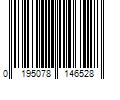 0 195078 146528